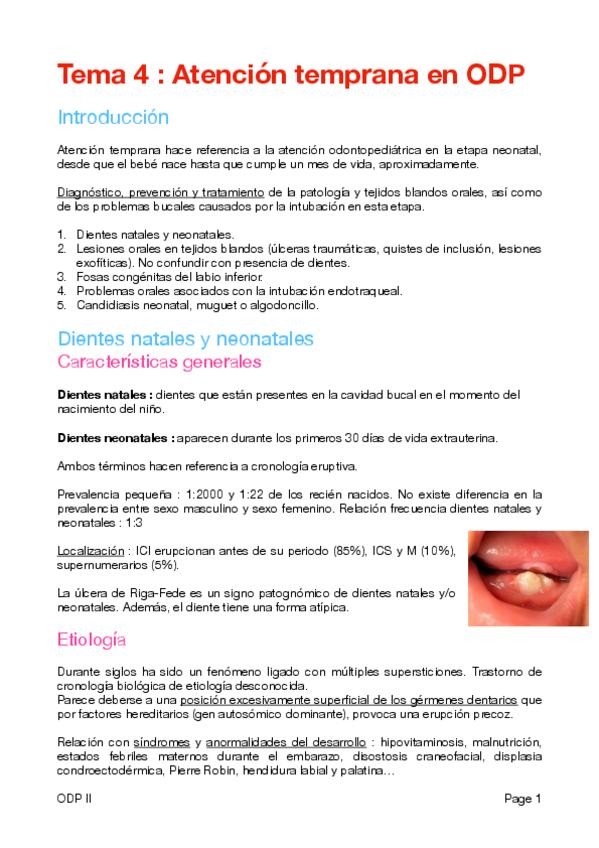 Tema 4 : Atención temprana en ODP

Introducción

Atención temprana hace referencia a la atención odontopediátrica en la etapa neonatal, desde que el bebé nace hasta que cumple un mes de vida, aproximadamente.

Diagnóstico, prevención y tratamiento de la patología y tejidos blandos orales, así como de los problemas bucales causados por la intubación en esta etapa.

1. Dientes natales y neonatales.
2. Lesiones orales en tejidos blandos (úlceras traumáticas, quistes de inclusión, lesiones exofíticas). No confundir con presencia de dientes.
3. Fosas congénitas del labio inferior.
4. Problemas orales asociados con la intubación endotraqueal.
5. Candidiasis neonatal, muguet o algodoncillo.

Dientes natales y neonatales

Características generales

Dientes natales : dientes que están presentes en la cavidad bucal en el momento del nacimiento del niño.

Dientes neonatales : aparecen durante los primeros 30 días de vida extrauterina.

Ambos términos hacen referencia a cronología eruptiva.

Prevalencia pequeña : 1:2000 y 1:22 de los recién nacidos. No existe diferencia en la prevalencia entre sexo masculino y sexo femenino. Relación frecuencia dientes natales y neonatales : 1:3

Localización : ICI erupcionan antes de su periodo (85%), ICS y M (10%), supernumerarios (5%).

La úlcera de Riga-Fede es un signo patognómico de dientes natales y/o neonatales. Además, el diente tiene una forma atípica.

Etiología

Durante siglos ha sido un fenómeno ligado con múltiples supersticiones. Trastorno de cronología biológica de etiología desconocida.
Parece deberse a una posición excesivamente superficial de los gérmenes dentarios que por factores hereditarios (gen autosómico dominante), provoca una erupción precoz.

Relación con síndromes y anormalidades del desarrollo : hipovitaminosis, malnutrición, estados febriles maternos durante el embarazo, disostosis craneofacial, displasia condroectodérmica, Pierre Robin, hendidura labial y palatina…

ODP II

Page 1